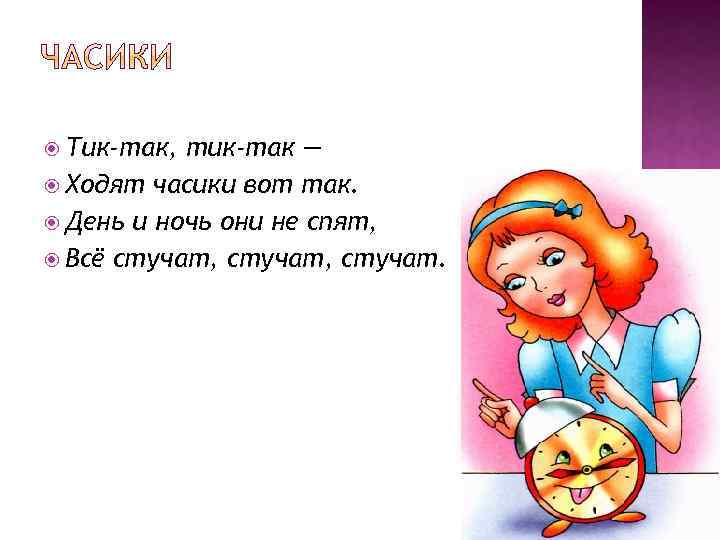 ЧАСИКИ

Тик-так, тик-так —
Ходят часики вот так.
День и ночь они не спят,
Всё стучат, стучат, стучат.